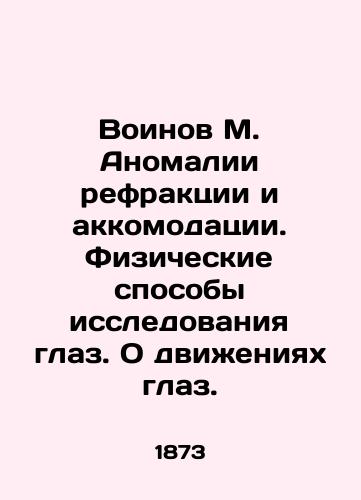 Воинов М. Аномалии рефракции и аккомодации. Физические способы исследования глаз. О движениях глаз.

1873